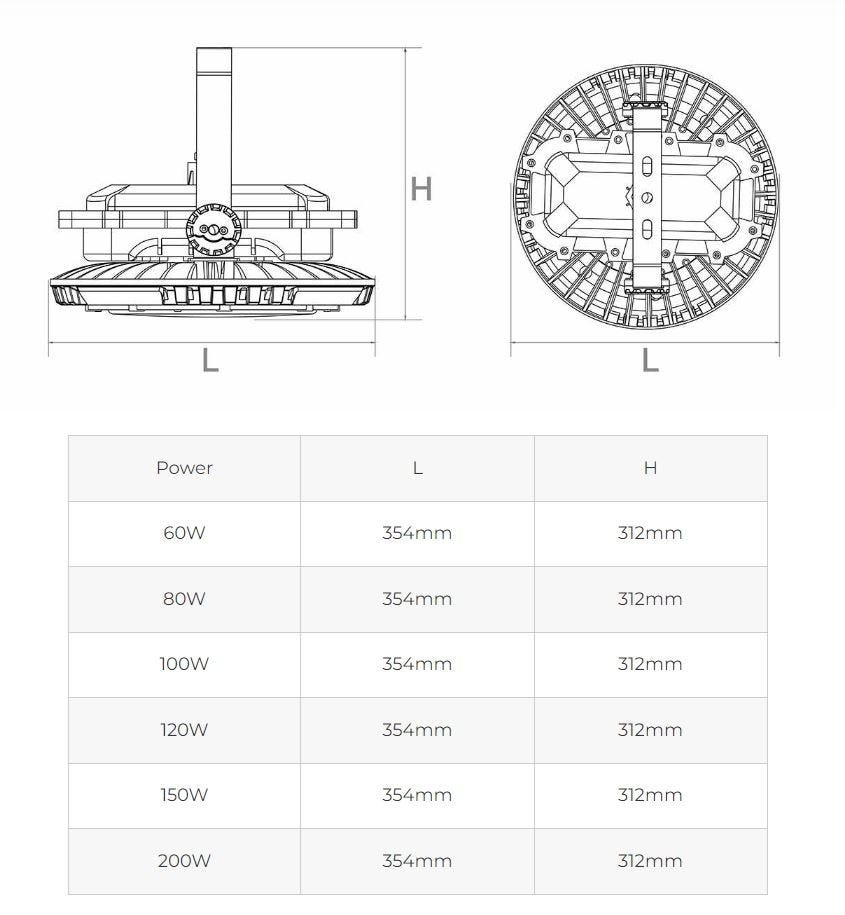 H

L

L

| Power | L | H |
|---|---|---|
| 60W | 354mm | 312mm |
| 80W | 354mm | 312mm |
| 100W | 354mm | 312mm |
| 120W | 354mm | 312mm |
| 150W | 354mm | 312mm |
| 200W | 354mm | 312mm |